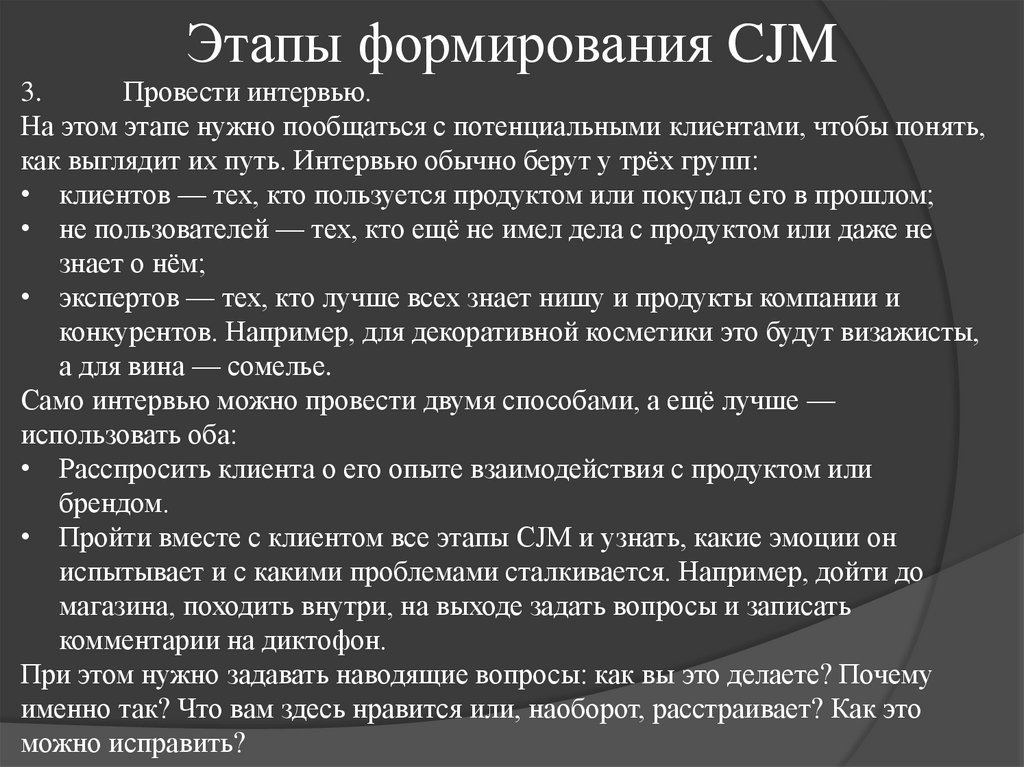 Этапы формирования CJM

3. Провести интервью.

На этом этапе нужно пообщаться с потенциальными клиентами, чтобы понять, как выглядит их путь. Интервью обычно берут у трёх групп:

• клиентов — тех, кто пользуется продуктом или покупал его в прошлом;
• не пользователей — тех, кто ещё не имел дела с продуктом или даже не знает о нём;
• экспертов — тех, кто лучше всех знает нишу и продукты компании и конкурентов. Например, для декоративной косметики это будут визажисты, а для вина — сомелье.

Само интервью можно провести двумя способами, а ещё лучше — использовать оба:

• Расспросить клиента о его опыте взаимодействия с продуктом или брендом.
• Пройти вместе с клиентом все этапы CJM и узнать, какие эмоции он испытывает и с какими проблемами сталкивается. Например, дойти до магазина, походить внутри, на выходе задать вопросы и записать комментарии на диктофон.

При этом нужно задавать наводящие вопросы: как вы это делаете? Почему именно так? Что вам здесь нравится или, наоборот, расстраивает? Как это можно исправить?